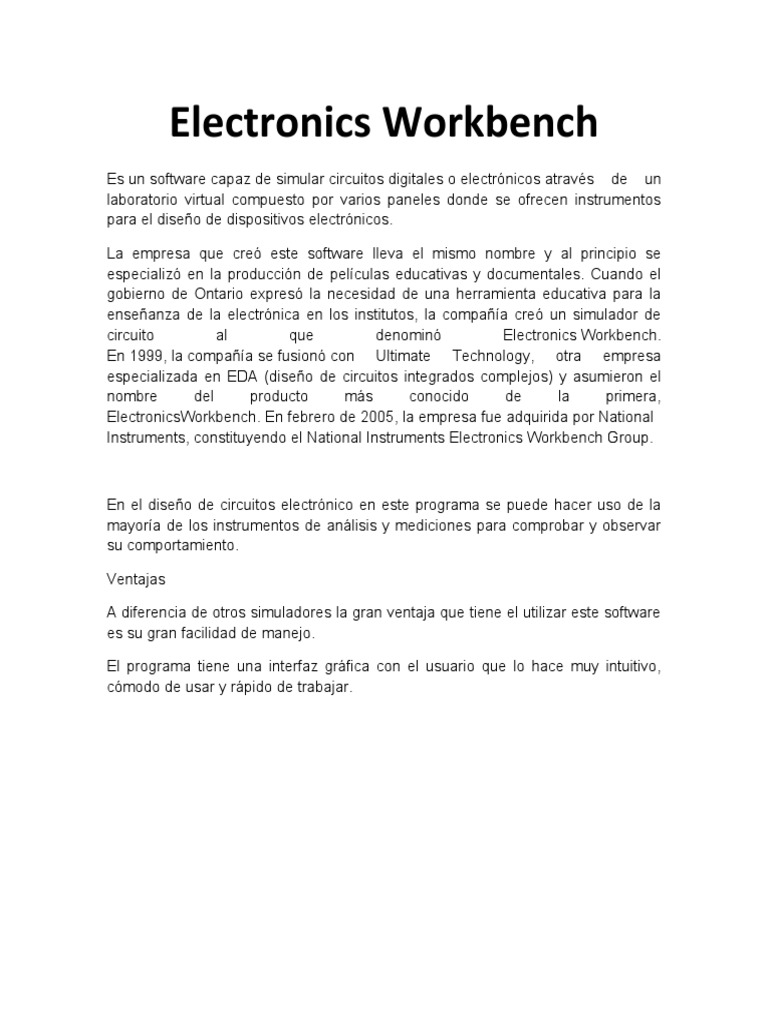 Electronics Workbench

Es un software capaz de simular circuitos digitales o electrónicos através de un laboratorio virtual compuesto por varios paneles donde se ofrecen instrumentos para el diseño de dispositivos electrónicos.

La empresa que creó este software lleva el mismo nombre y al principio se especializó en la producción de películas educativas y documentales. Cuando el gobierno de Ontario expresó la necesidad de una herramienta educativa para la enseñanza de la electrónica en los institutos, la compañía creó un simulador de circuito al que denominó Electronics Workbench.
En 1999, la compañía se fusionó con Ultimate Technology, otra empresa especializada en EDA (diseño de circuitos integrados complejos) y asumieron el nombre del producto más conocido de la primera, ElectronicsWorkbench. En febrero de 2005, la empresa fue adquirida por National Instruments, constituyendo el National Instruments Electronics Workbench Group.

En el diseño de circuitos electrónico en este programa se puede hacer uso de la mayoría de los instrumentos de análisis y mediciones para comprobar y observar su comportamiento.

Ventajas

A diferencia de otros simuladores la gran ventaja que tiene el utilizar este software es su gran facilidad de manejo.

El programa tiene una interfaz gráfica con el usuario que lo hace muy intuitivo, cómodo de usar y rápido de trabajar.